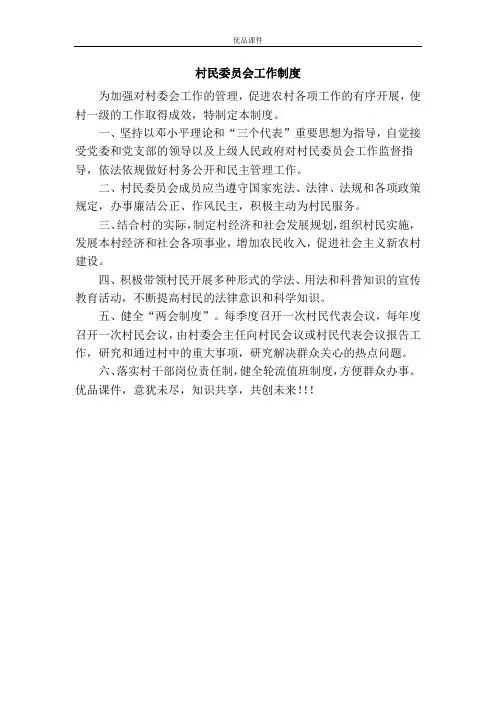 优品课件

村民委员会工作制度

为加强对村委会工作的管理，促进农村各项工作的有序开展，使村一级的工作取得成效，特制定本制度。

一、坚持以邓小平理论和“三个代表”重要思想为指导，自觉接受党委和党支部的领导以及上级人民政府对村民委员会工作监督指导，依法依规做好村务公开和民主管理工作。

二、村民委员会成员应当遵守国家宪法、法律、法规和各项政策规定，办事廉洁公正、作风民主，积极主动为村民服务。

三、结合村的实际，制定村经济和社会发展规划，组织村民实施，发展本村经济和社会各项事业，增加农民收入，促进社会主义新农村建设。

四、积极带领村民开展多种形式的学法、用法和科普知识的宣传教育活动，不断提高村民的法律意识和科学知识。

五、健全“两会制度”。每季度召开一次村民代表会议，每年度召开一次村民会议，由村委会主任向村民会议或村民代表会议报告工作，研究和通过村中的重大事项，研究解决群众关心的热点问题。

六、落实村干部岗位责任制，健全轮流值班制度，方便群众办事。
优品课件，意犹未尽，知识共享，共创未来!!!